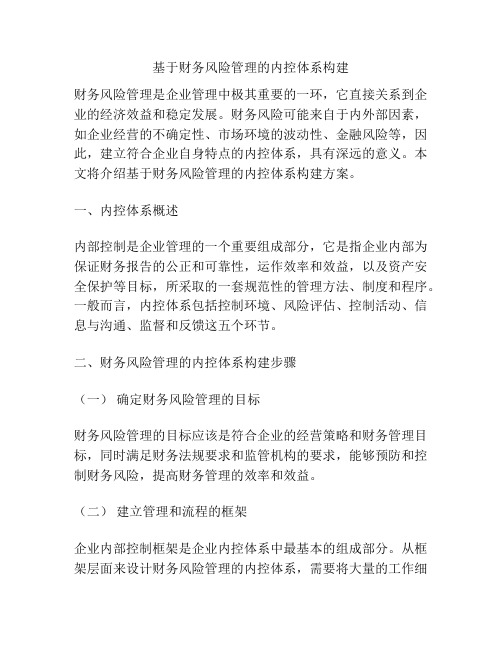 基于财务风险管理的内控体系构建

财务风险管理是企业管理中极其重要的一环，它直接关系到企业的经济效益和稳定发展。财务风险可能来自于内外部因素，如企业经营的不确定性、市场环境的波动性、金融风险等，因此，建立符合企业自身特点的内控体系，具有深远的意义。本文将介绍基于财务风险管理的内控体系构建方案。

一、内控体系概述

内部控制是企业管理的一个重要组成部分，它是指企业内部为保证财务报告的公正和可靠性，运作效率和效益，以及资产安全保护等目标，所采取的一套规范性的管理方法、制度和程序。一般而言，内控体系包括控制环境、风险评估、控制活动、信息与沟通、监督和反馈这五个环节。

二、财务风险管理的内控体系构建步骤

（一） 确定财务风险管理的目标

财务风险管理的目标应该是符合企业的经营策略和财务管理目标，同时满足财务法规要求和监管机构的要求，能够预防和控制财务风险，提高财务管理的效率和效益。

（二） 建立管理和流程的框架

企业内部控制框架是企业内控体系中最基本的组成部分。从框架层面来设计财务风险管理的内控体系，需要将大量的工作细